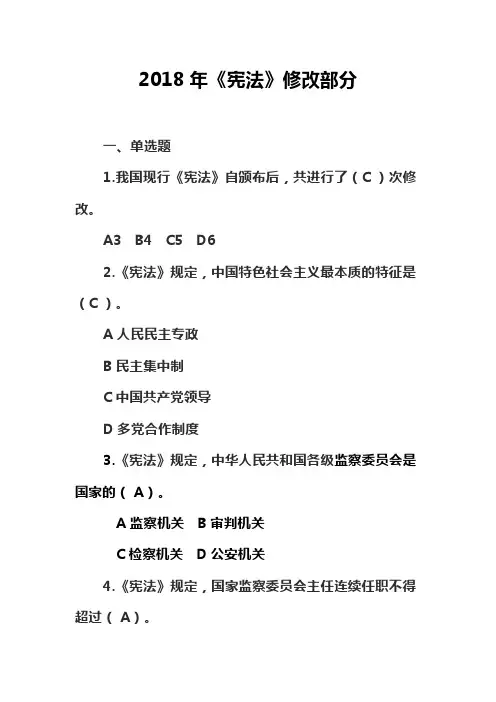 2018 年《宪法》修改部分

一、单选题

1.我国现行《宪法》自颁布后，共进行了（ C ）次修改。

A3　B4　C5　D6

2.《宪法》规定，中国特色社会主义最本质的特征是（ C ）。

A 人民民主专政

B 民主集中制

C 中国共产党领导

D 多党合作制度

3.《宪法》规定，中华人民共和国各级监察委员会是国家的（ A ）。

A 监察机关　B 审判机关

C 检察机关　D 公安机关

4.《宪法》规定，国家监察委员会主任连续任职不得超过（ A ）。